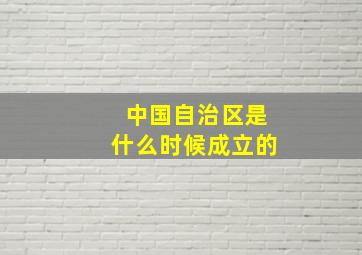 中国自治区是
什么时候成立的